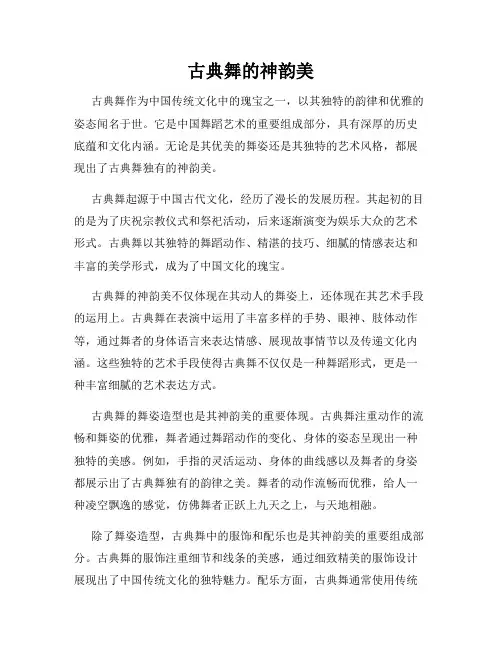 古典舞的神韵美

古典舞作为中国传统文化中的瑰宝之一，以其独特的韵律和优雅的姿态闻名于世。它是中国舞蹈艺术的重要组成部分，具有深厚的历史底蕴和文化内涵。无论是其优美的舞姿还是其独特的艺术风格，都展现出了古典舞独有的神韵美。

古典舞起源于中国古代文化，经历了漫长的发展历程。其起初的目的是为了庆祝宗教仪式和祭祀活动，后来逐渐演变为娱乐大众的艺术形式。古典舞以其独特的舞蹈动作、精湛的技巧、细腻的情感表达和丰富的美学形式，成为了中国文化的瑰宝。

古典舞的神韵美不仅体现在其动人的舞姿上，还体现在其艺术手段的运用上。古典舞在表演中运用了丰富多样的手势、眼神、肢体动作等，通过舞者的身体语言来表达情感、展现故事情节以及传递文化内涵。这些独特的艺术手段使得古典舞不仅仅是一种舞蹈形式，更是一种丰富细腻的艺术表达方式。

古典舞的舞姿造型也是其神韵美的重要体现。古典舞注重动作的流畅和舞姿的优雅，舞者通过舞蹈动作的变化、身体的姿态呈现出一种独特的美感。例如，手指的灵活运动、身体的曲线感以及舞者的身姿都展示出了古典舞独有的韵律之美。舞者的动作流畅而优雅，给人一种凌空飘逸的感觉，仿佛舞者正跃上九天之上，与天地相融。

除了舞姿造型，古典舞中的服饰和配乐也是其神韵美的重要组成部分。古典舞的服饰注重细节和线条的美感，通过细致精美的服饰设计展现出了中国传统文化的独特魅力。配乐方面，古典舞通常使用传统